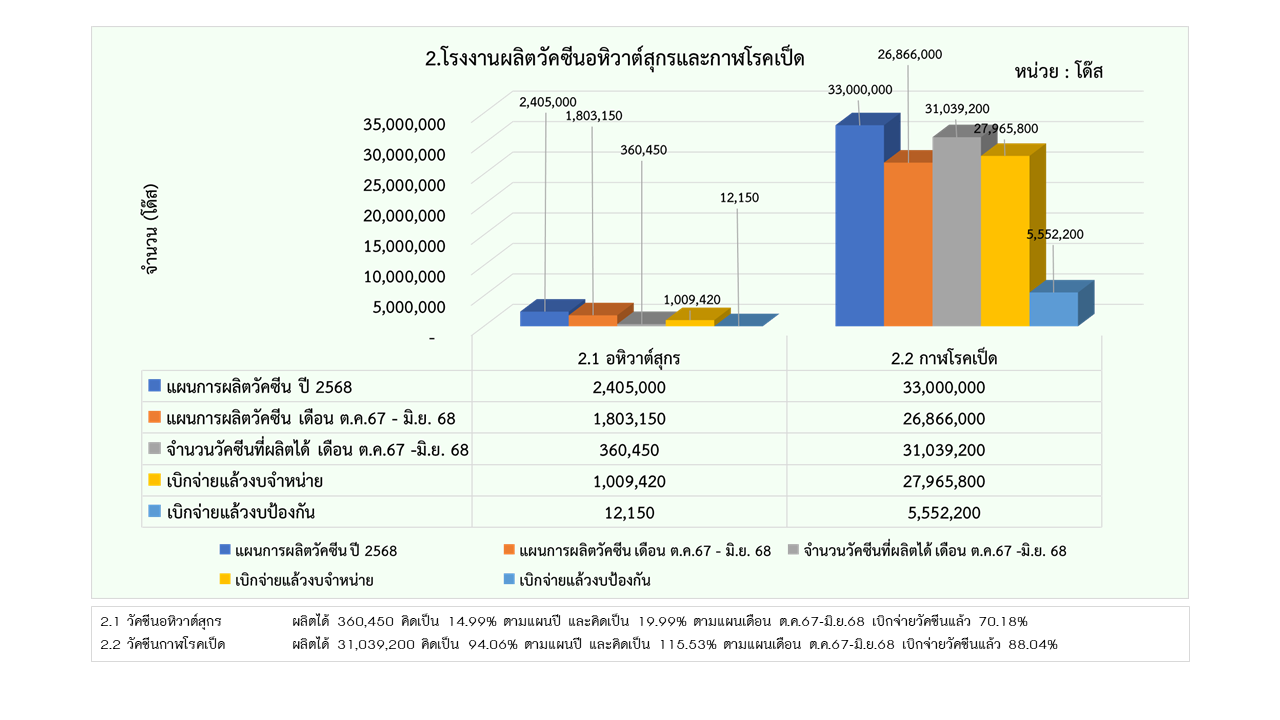 2.โรงงานผลิตวัคซีนอหิวาต์สุกรและกาฬโรคเป็ด

หน่วย : โด๊ส

จำนวน (โด๊ส)

35,000,000
30,000,000
25,000,000
20,000,000
15,000,000
10,000,000
5,000,000
-

2,405,000
1,803,150
360,450
1,009,420
12,150
33,000,000
26,866,000
31,039,200
27,965,800
5,552,200

| | 2.1 อหิวาต์สุกร | 2.2 กาฬโรคเป็ด |
|---|---|---|
| แผนการผลิตวัคซีน ปี 2568 | 2,405,000 | 33,000,000 |
| แผนการผลิตวัคซีน เดือน ต.ค.67 - มิ.ย. 68 | 1,803,150 | 26,866,000 |
| จำนวนวัคซีนที่ผลิตได้ เดือน ต.ค.67 -มิ.ย. 68 | 360,450 | 31,039,200 |
| เบิกจ่ายแล้วงบจำหน่าย | 1,009,420 | 27,965,800 |
| เบิกจ่ายแล้วงบป้องกัน | 12,150 | 5,552,200 |

แผนการผลิตวัคซีน ปี 2568
แผนการผลิตวัคซีน เดือน ต.ค.67 - มิ.ย. 68
จำนวนวัคซีนที่ผลิตได้ เดือน ต.ค.67 -มิ.ย. 68
เบิกจ่ายแล้วงบจำหน่าย
เบิกจ่ายแล้วงบป้องกัน

2.1 วัคซีนอหิวาต์สุกร ผลิตได้ 360,450 คิดเป็น 14.99% ตามแผนปี และคิดเป็น 19.99% ตามแผนเดือน ต.ค.67-มิ.ย.68 เบิกจ่ายวัคซีนแล้ว 70.18%
2.2 วัคซีนกาฬโรคเป็ด ผลิตได้ 31,039,200 คิดเป็น 94.06% ตามแผนปี และคิดเป็น 115.53% ตามแผนเดือน ต.ค.67-มิ.ย.68 เบิกจ่ายวัคซีนแล้ว 88.04%